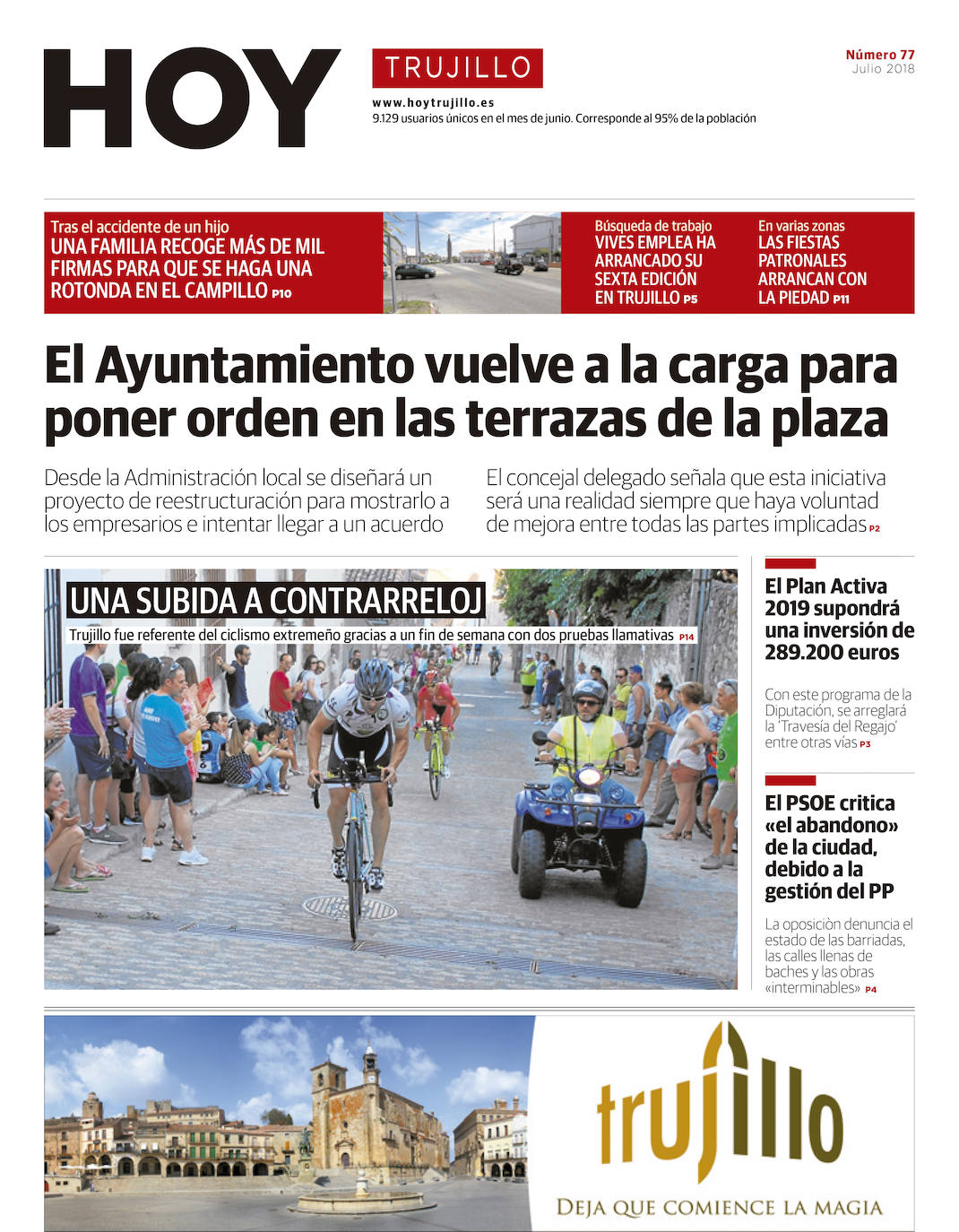 HOY

TRUJILLO

www.hoytrujillo.es
9.129 usuarios únicos en el mes de junio. Corresponde al 95% de la población

Número 77
Julio 2018

Tras el accidente de un hijo
UNA FAMILIA RECOGE MÁS DE MIL FIRMAS PARA QUE SE HAGA UNA ROTONDA EN EL CAMPILLO P10

Búsqueda de trabajo
VIVES EMPLEA HA ARRANCADO SU SEXTA EDICIÓN EN TRUJILLO P5

En varias zonas
LAS FIESTAS PATRONALES ARRANCAN CON LA PIEDAD P11

El Ayuntamiento vuelve a la carga para poner orden en las terrazas de la plaza

Desde la Administración local se diseñará un proyecto de reestructuración para mostrarlo a los empresarios e intentar llegar a un acuerdo

El concejal delegado señala que esta iniciativa será una realidad siempre que haya voluntad de mejora entre todas las partes implicadas P2

UNA SUBIDA A CONTRARRELOJ

Trujillo fue referente del ciclismo extremeño gracias a un fin de semana con dos pruebas llamativas P14

El Plan Activa 2019 supondrá una inversión de 289.200 euros

Con este programa de la Diputación, se arreglará la 'Travesía del Regajo' entre otras vías P3

El PSOE critica «el abandono» de la ciudad, debido a la gestión del PP

La oposiciòn denuncia el estado de las barriadas, las calles llenas de baches y las obras «interminables» P4

trujillo
DEJA QUE COMIENCE LA MAGIA